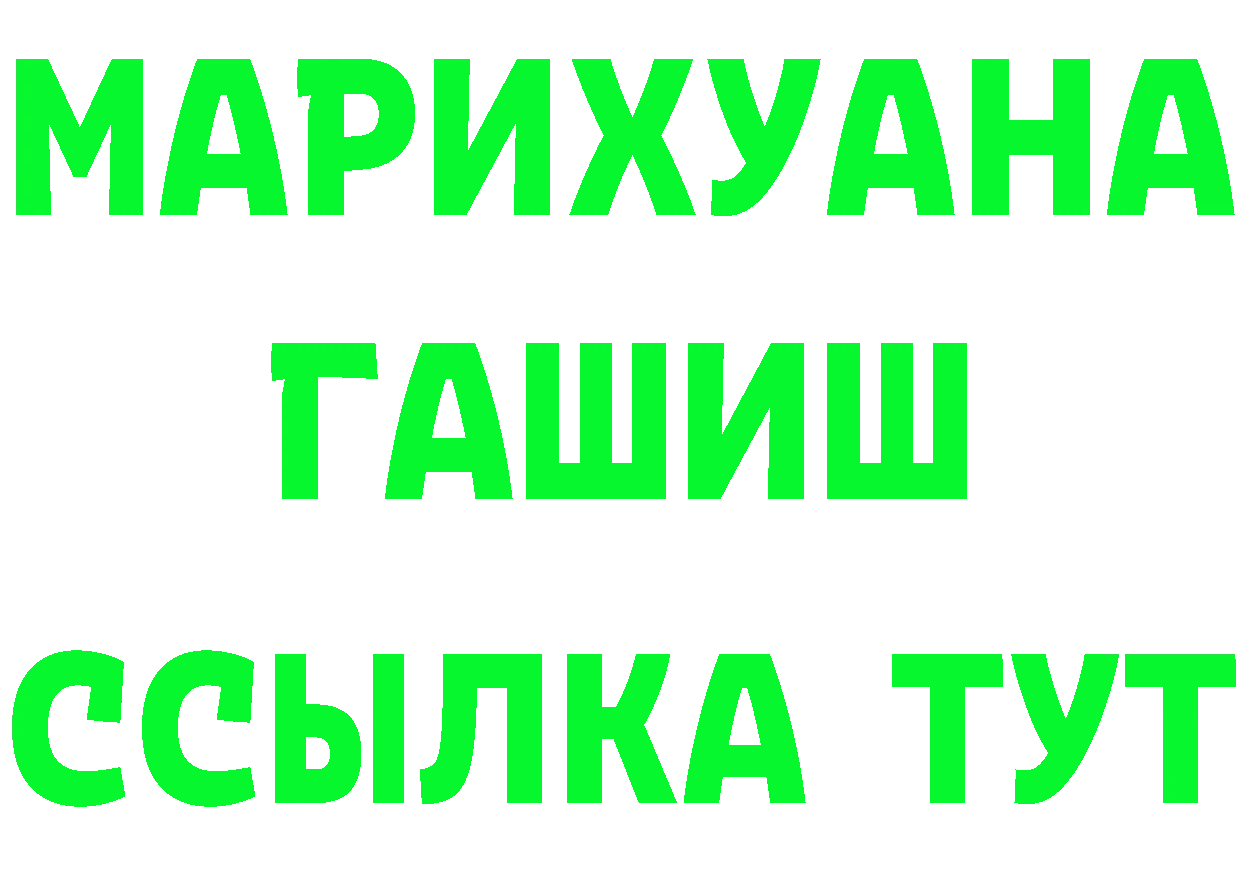 МАРИХУАНА
ГАШИШ
ССЫЛКА ТУТ